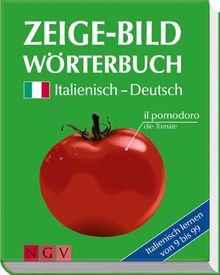 ZEIGE-BILD
WÖRTERBUCH

Italienisch – Deutsch

il pomodoro
die Tomate

Italienisch lernen von 9 bis 99

NGV